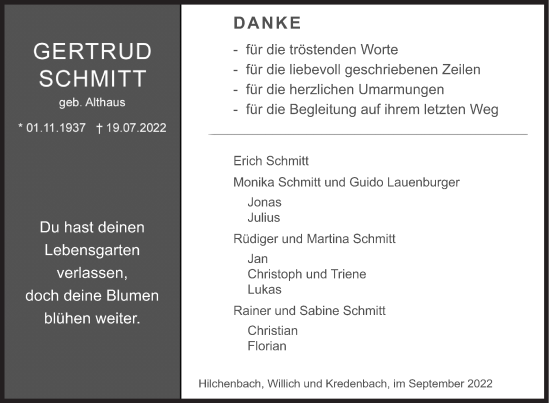 GERTRUD SCHMITT
geb. Althaus

* 01.11.1937 † 19.07.2022

Du hast deinen Lebensgarten verlassen, doch deine Blumen blühen weiter.

DANKE

- für die tröstenden Worte
- für die liebevoll geschriebenen Zeilen
- für die herzlichen Umarmungen
- für die Begleitung auf ihrem letzten Weg

Erich Schmitt

Monika Schmitt und Guido Lauenburger
Jonas
Julius

Rüdiger und Martina Schmitt
Jan
Christoph und Triene
Lukas

Rainer und Sabine Schmitt
Christian
Florian

Hilchenbach, Willich und Kredenbach, im September 2022